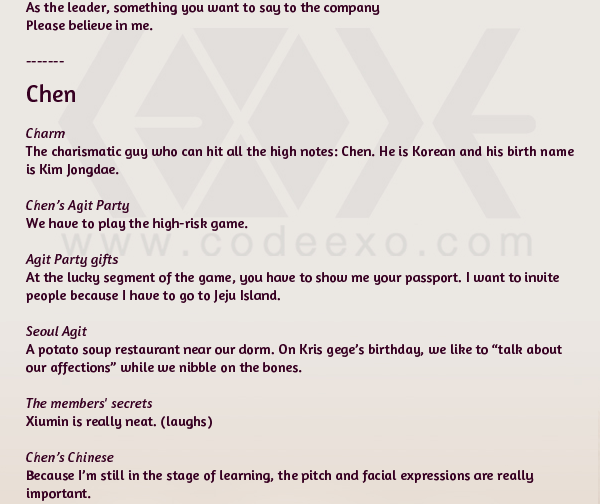 As the leader, something you want to say to the company
Please believe in me.

-------

Chen

Charm
The charismatic guy who can hit all the high notes: Chen. He is Korean and his birth name is Kim Jongdae.

Chen's Agit Party
We have to play the high-risk game.

Agit Party gifts
At the lucky segment of the game, you have to show me your passport. I want to invite people because I have to go to Jeju Island.

Seoul Agit
A potato soup restaurant near our dorm. On Kris gege's birthday, we like to "talk about our affections" while we nibble on the bones.

The members' secrets
Xiumin is really neat. (laughs)

Chen's Chinese
Because I'm still in the stage of learning, the pitch and facial expressions are really important.

www.codeexo.com